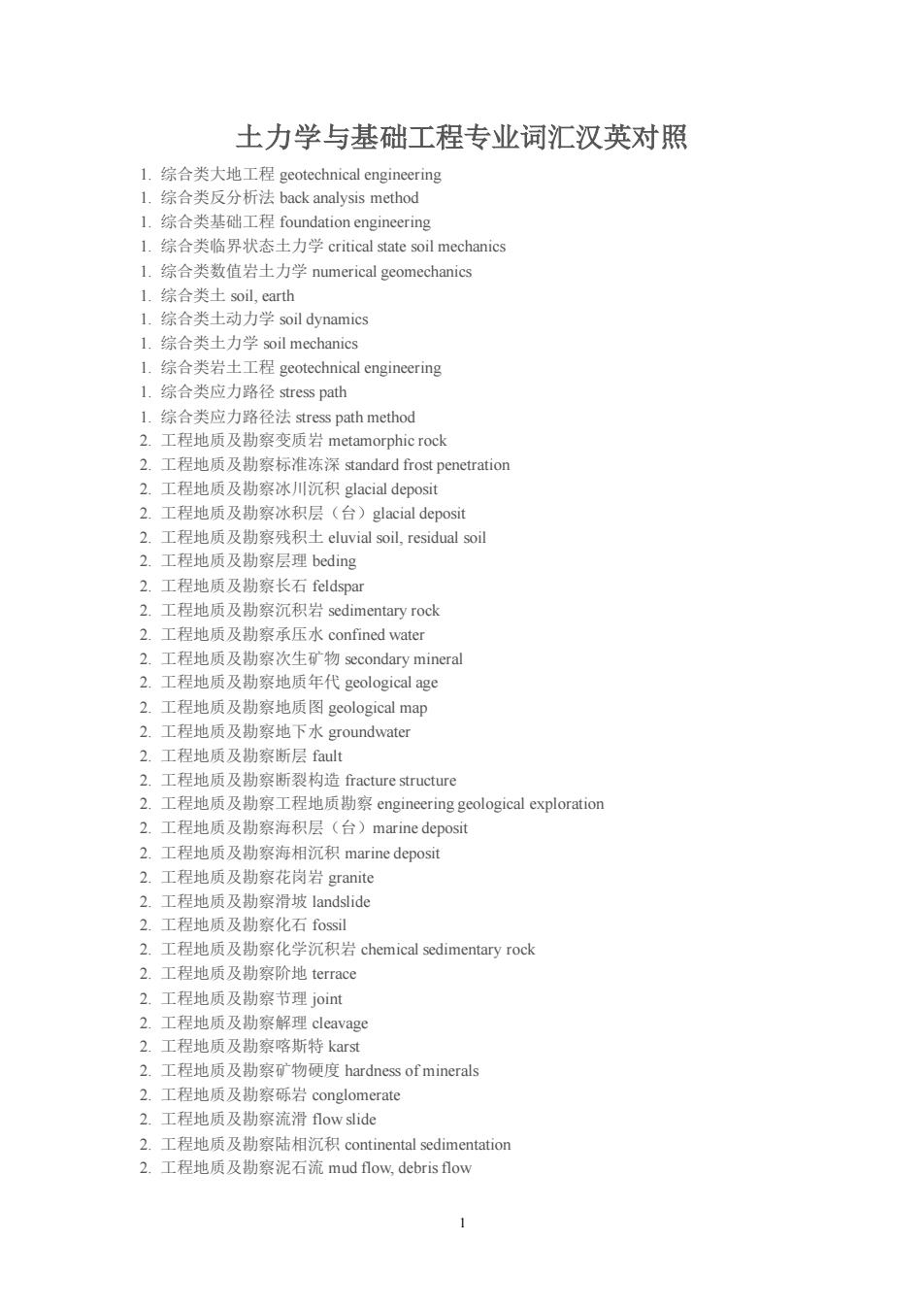 土力学与基础工程专业词汇汉英对照

1. 综合类大地工程 geotechnical engineering
1. 综合类反分析法 back analysis method
1. 综合类基础工程 foundation engineering
1. 综合类临界状态土力学 critical state soil mechanics
1. 综合类数值岩土力学 numerical geomechanics
1. 综合类土 soil, earth
1. 综合类土动力学 soil dynamics
1. 综合类土力学 soil mechanics
1. 综合类岩土工程 geotechnical engineering
1. 综合类应力路径 stress path
1. 综合类应力路径法 stress path method
2. 工程地质及勘察变质岩 metamorphic rock
2. 工程地质及勘察标准冻深 standard frost penetration
2. 工程地质及勘察冰川沉积 glacial deposit
2. 工程地质及勘察冰积层（台）glacial deposit
2. 工程地质及勘察残积土 eluvial soil, residual soil
2. 工程地质及勘察层理 beding
2. 工程地质及勘察长石 feldspar
2. 工程地质及勘察沉积岩 sedimentary rock
2. 工程地质及勘察承压水 confined water
2. 工程地质及勘察次生矿物 secondary mineral
2. 工程地质及勘察地质年代 geological age
2. 工程地质及勘察地质图 geological map
2. 工程地质及勘察地下水 groundwater
2. 工程地质及勘察断层 fault
2. 工程地质及勘察断裂构造 fracture structure
2. 工程地质及勘察工程地质勘察 engineering geological exploration
2. 工程地质及勘察海积层（台）marine deposit
2. 工程地质及勘察海相沉积 marine deposit
2. 工程地质及勘察花岗岩 granite
2. 工程地质及勘察滑坡 landslide
2. 工程地质及勘察化石 fossil
2. 工程地质及勘察化学沉积岩 chemical sedimentary rock
2. 工程地质及勘察阶地 terrace
2. 工程地质及勘察节理 joint
2. 工程地质及勘察解理 cleavage
2. 工程地质及勘察喀斯特 karst
2. 工程地质及勘察矿物硬度 hardness of minerals
2. 工程地质及勘察砾岩 conglomerate
2. 工程地质及勘察流滑 flow slide
2. 工程地质及勘察陆相沉积 continental sedimentation
2. 工程地质及勘察泥石流 mud flow, debris flow

1